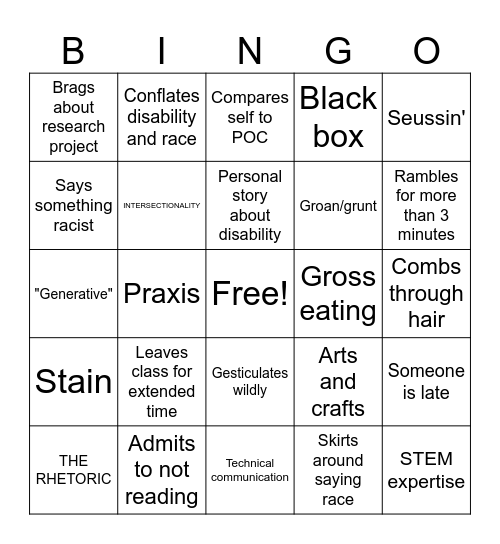 | B | I | N | G | O |
|---|---|---|---|---|
| Brags about research project | Conflates disability and race | Compares self to POC | Black box | Seussin' |
| Says something racist | INTERSECTIONALITY | Personal story about disability | Groan/grunt | Rambles for more than 3 minutes |
| "Generative" | Praxis | Free! | Gross eating | Combs through hair |
| Stain | Leaves class for extended time | Gesticulates wildly | Arts and crafts | Someone is late |
| THE RHETORIC | Admits to not reading | Technical communication | Skirts around saying race | STEM expertise |